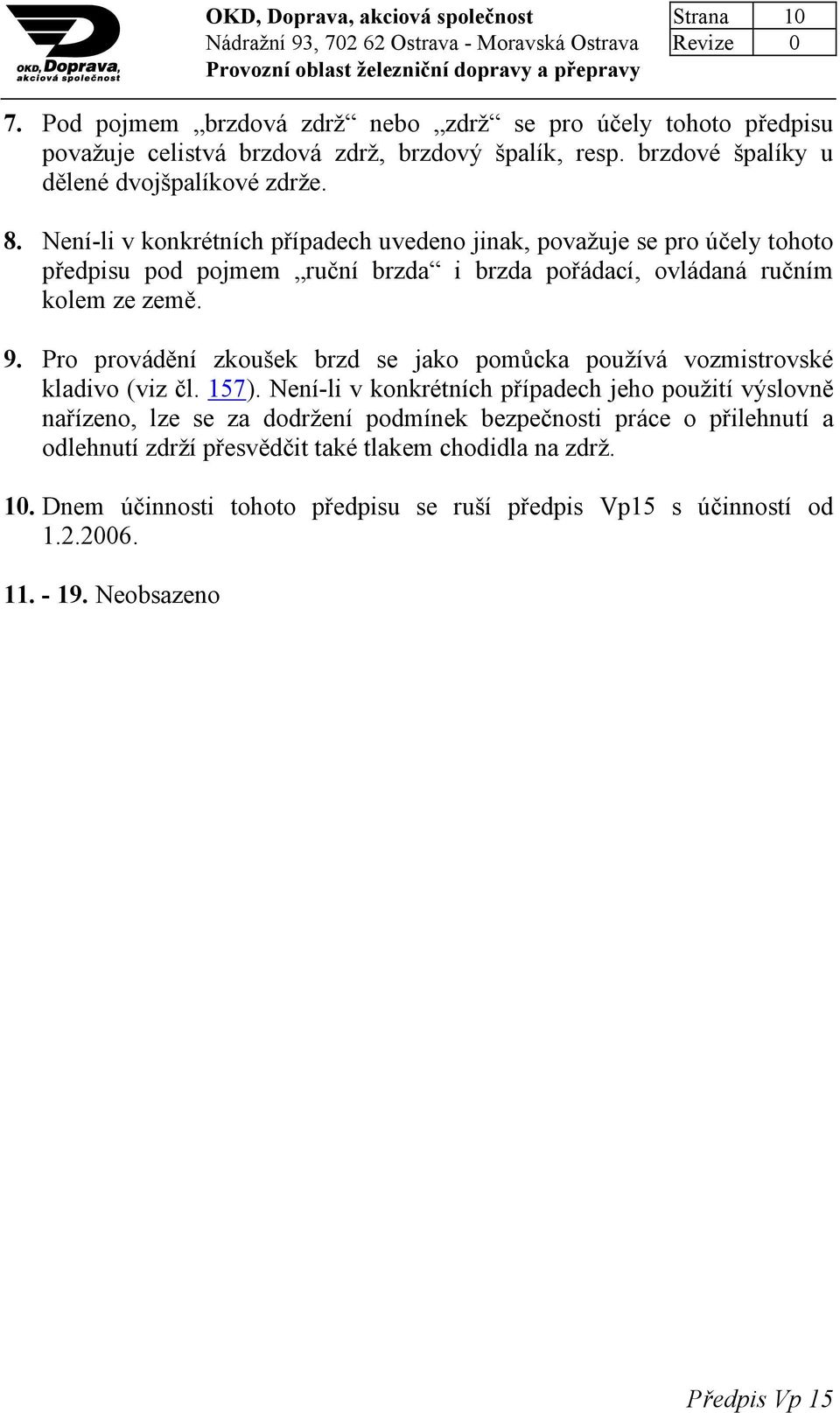 OKD, Doprava, akciová společnost

OKD, Doprava, akciová společnost
Nádražní 93, 702 62 Ostrava - Moravská Ostrava
Provozní oblast železniční dopravy a přepravy

| Strana | 10 |
|---|---|
| Revize | 0 |

7. Pod pojmem „brzdová zdrž“ nebo „zdrž“ se pro účely tohoto předpisu považuje celistvá brzdová zdrž, brzdový špalík, resp. brzdové špalíky u dělené dvojšpalíkové zdrže.

8. Není-li v konkrétních případech uvedeno jinak, považuje se pro účely tohoto předpisu pod pojmem „ruční brzda“ i brzda pořádací, ovládaná ručním kolem ze země.

9. Pro provádění zkoušek brzd se jako pomůcka používá vozmistrovské kladivo (viz čl. 157). Není-li v konkrétních případech jeho použití výslovně nařízeno, lze se za dodržení podmínek bezpečnosti práce o přilehnutí a odlehnutí zdrží přesvědčit také tlakem chodidla na zdrž.

10. Dnem účinnosti tohoto předpisu se ruší předpis Vp15 s účinností od 1.2.2006.

11. - 19. Neobsazeno

Předpis Vp 15